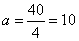 $a = \frac{40}{4} = 10$